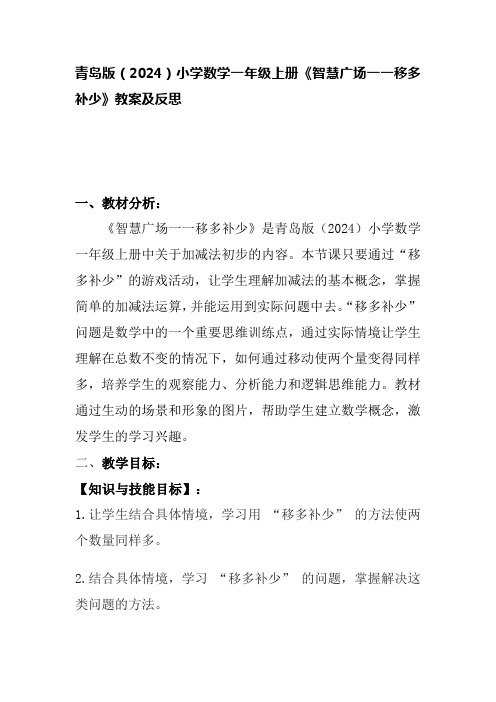 青岛版（2024）小学数学一年级上册《智慧广场——移多补少》教案及反思

一、教材分析：

《智慧广场——移多补少》是青岛版（2024）小学数学一年级上册中关于加减法初步的内容。本节课只要通过“移多补少”的游戏活动，让学生理解加减法的基本概念，掌握简单的加减法运算，并能运用到实际问题中去。“移多补少”问题是数学中的一个重要思维训练点，通过实际情境让学生理解在总数不变的情况下，如何通过移动使两个量变得同样多，培养学生的观察能力、分析能力和逻辑思维能力。教材通过生动的场景和形象的图片，帮助学生建立数学概念，激发学生的学习兴趣。

二、教学目标：

【知识与技能目标】：

1.让学生结合具体情境，学习用 “移多补少” 的方法使两个数量同样多。

2.结合具体情境，学习 “移多补少” 的问题，掌握解决这类问题的方法。